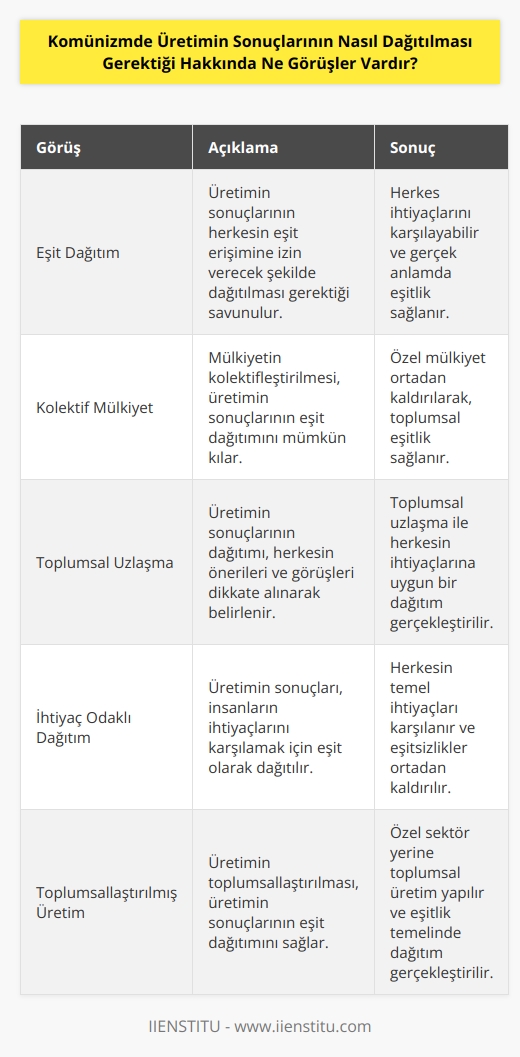 Komünizmde Üretimin Sonuçlarının Nasıl Dağıtılması Gerektiği Hakkında Ne Görüşler Vardır?

| Görüş | Açıklama | Sonuç |
|---|---|---|
| Eşit Dağıtım | Üretimin sonuçlarının herkesin eşit erişimine izin verecek şekilde dağıtılması gerektiği savunulur. | Herkes ihtiyaçlarını karşılayabilir ve gerçek anlamda eşitlik sağlanır. |
| Kolektif Mülkiyet | Mülkiyetin kolektifleştirilmesi, üretimin sonuçlarının eşit dağıtımını mümkün kılar. | Özel mülkiyet ortadan kaldırılarak, toplumsal eşitlik sağlanır. |
| Toplumsal Uzlaşma | Üretimin sonuçlarının dağıtımı, herkesin önerileri ve görüşleri dikkate alınarak belirlenir. | Toplumsal uzlaşma ile herkesin ihtiyaçlarına uygun bir dağıtım gerçekleştirilir. |
| İhtiyaç Odaklı Dağıtım | Üretimin sonuçları, insanların ihtiyaçlarını karşılamak için eşit olarak dağıtılır. | Herkesin temel ihtiyaçları karşılanır ve eşitsizlikler ortadan kaldırılır. |
| Toplumsallaştırılmış Üretim | Üretimin toplumsallaştırılması, üretimin sonuçlarının eşit dağıtımını sağlar. | Özel sektör yerine toplumsal üretim yapılır ve eşitlik temelinde dağıtım gerçekleştirilir. |

IIENSTITU - www.iienstitu.com